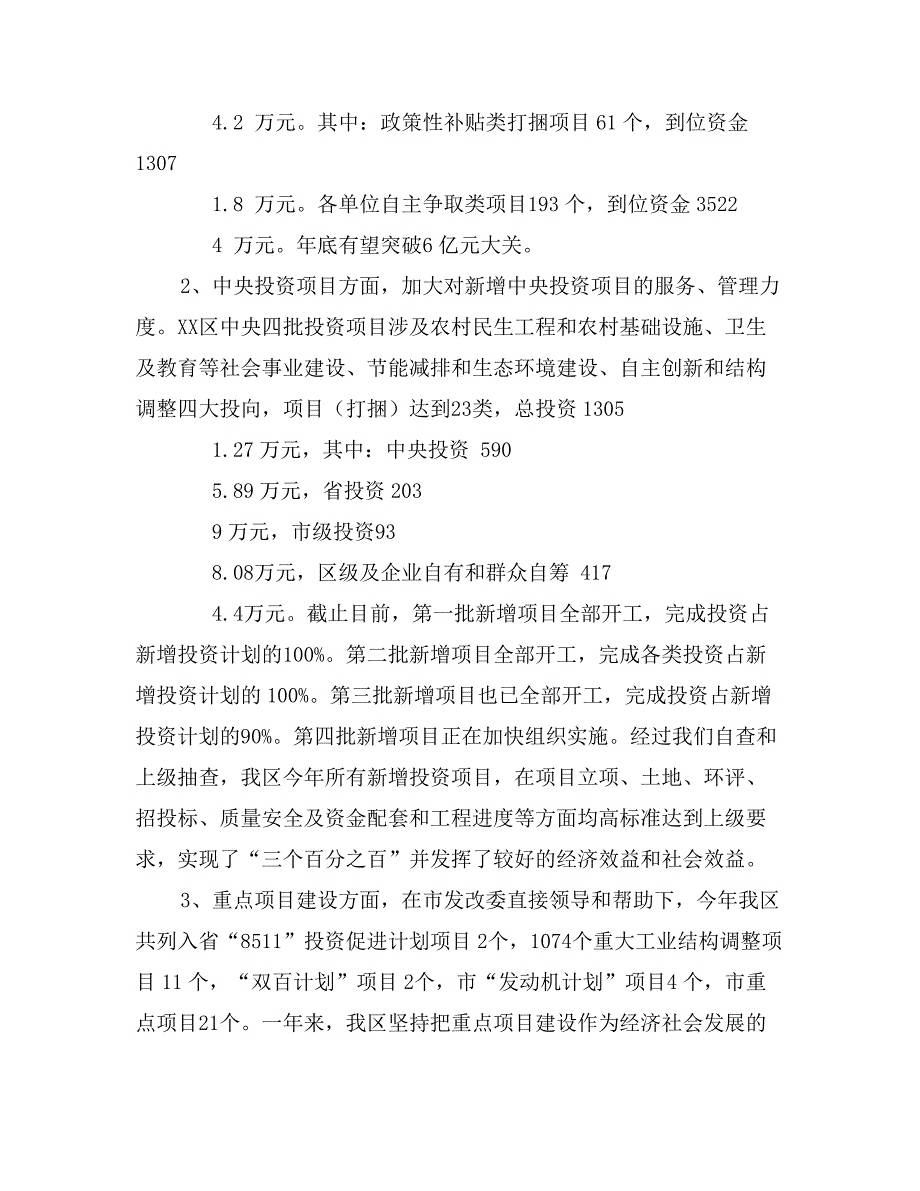 4.2 万元。其中：政策性补贴类打捆项目 61 个，到位资金 1307

1.8 万元。各单位自主争取类项目193 个，到位资金 3522

4 万元。年底有望突破6 亿元大关。

2、中央投资项目方面，加大对新增中央投资项目的服务、管理力度。XX区中央四批投资项目涉及农村民生工程和农村基础设施、卫生及教育等社会事业建设、节能减排和生态环境建设、自主创新和结构调整四大投向，项目（打捆）达到23类，总投资 1305

1.27 万元，其中：中央投资 590

5.89 万元，省投资 203

9 万元，市级投资93

8.08万元，区级及企业自有和群众自筹 417

4.4万元。截止目前，第一批新增项目全部开工，完成投资占新增投资计划的100%。第二批新增项目全部开工，完成各类投资占新增投资计划的 100%。第三批新增项目也已全部开工，完成投资占新增投资计划的90%。第四批新增项目正在加快组织实施。经过我们自查和上级抽查，我区今年所有新增投资项目，在项目立项、土地、环评、招投标、质量安全及资金配套和工程进度等方面均高标准达到上级要求，实现了“三个百分之百”并发挥了较好的经济效益和社会效益。

3、重点项目建设方面，在市发改委直接领导和帮助下，今年我区共列入省“8511”投资促进计划项目 2个，1074个重大工业结构调整项目 11 个，“双百计划”项目 2个，市“发动机计划”项目4 个，市重点项目21个。一年来，我区坚持把重点项目建设作为经济社会发展的